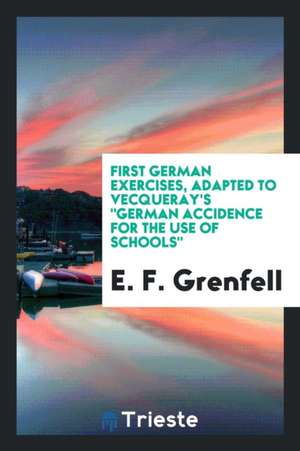 FIRST GERMAN EXERCISES, ADAPTED TO VECQUERAY'S "GERMAN ACCIDENCE FOR THE USE OF SCHOOLS"

E. F. Grenfell

Trieste